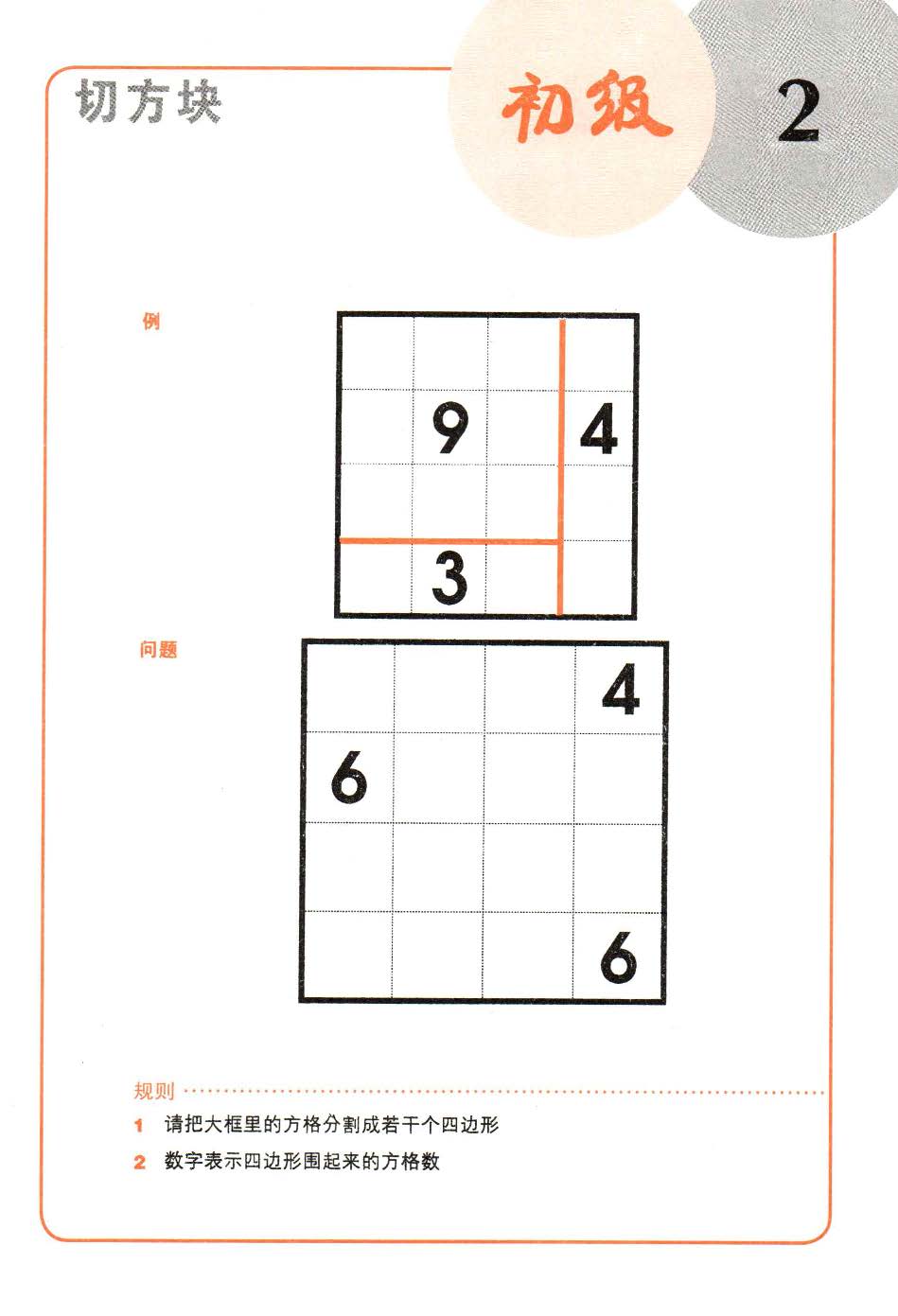 切方块

初级

2

例

| | | | |
|---|---|---|---|
| | | | |
| | 9 | | 4 |
| | | | |
| | 3 | | |

问题

| | | | |
|---|---|---|---|
| | | | 4 |
| 6 | | | |
| | | | |
| | | | 6 |

规则

1 请把大框里的方格分割成若干个四边形

2 数字表示四边形围起来的方格数